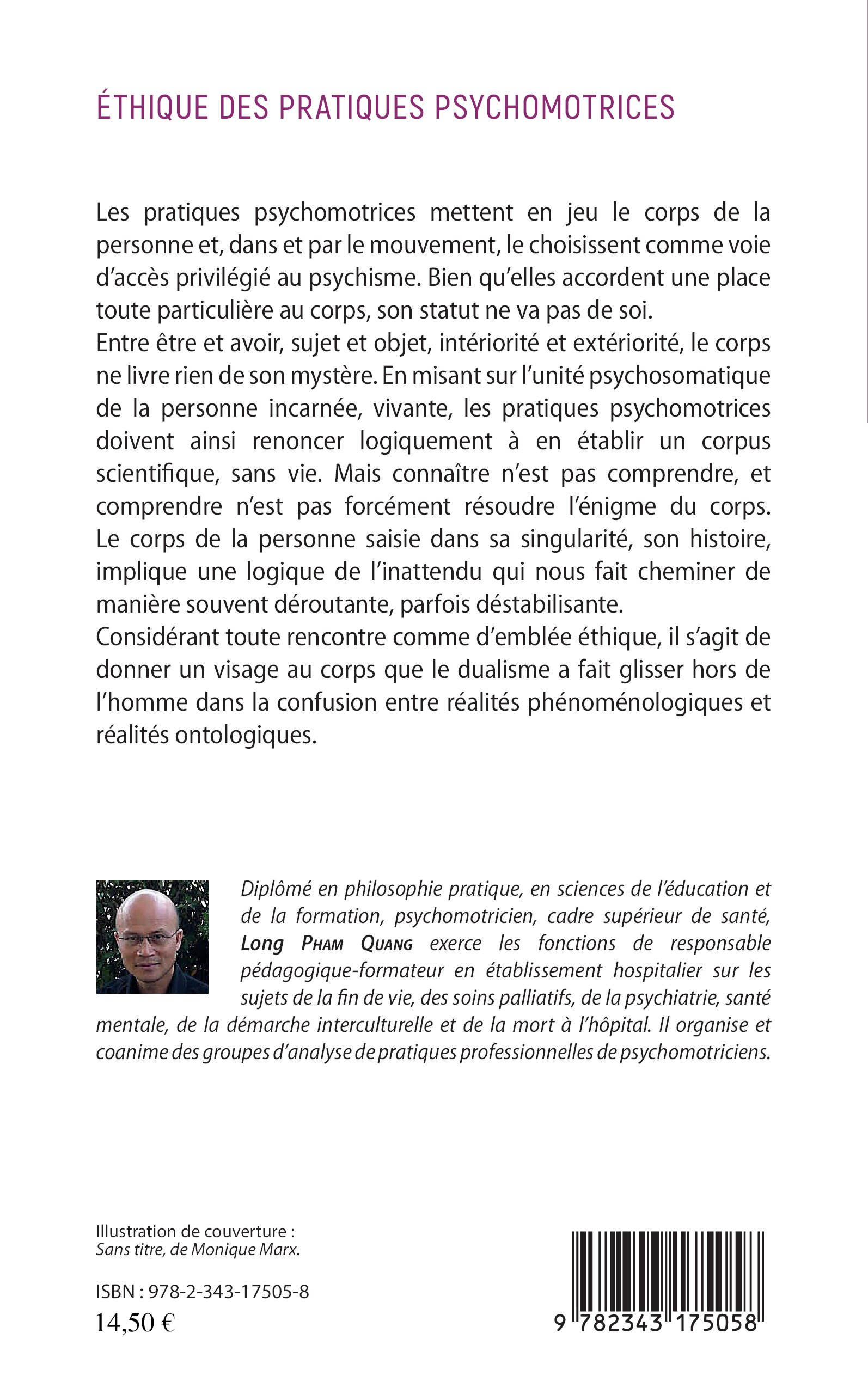 ÉTHIQUE DES PRATIQUES PSYCHOMOTRICES

Les pratiques psychomotrices mettent en jeu le corps de la personne et, dans et par le mouvement, le choisissent comme voie d'accès privilégié au psychisme. Bien qu'elles accordent une place toute particulière au corps, son statut ne va pas de soi.
Entre être et avoir, sujet et objet, intériorité et extériorité, le corps ne livre rien de son mystère. En misant sur l'unité psychosomatique de la personne incarnée, vivante, les pratiques psychomotrices doivent ainsi renoncer logiquement à en établir un corpus scientifique, sans vie. Mais connaître n'est pas comprendre, et comprendre n'est pas forcément résoudre l'énigme du corps. Le corps de la personne saisie dans sa singularité, son histoire, implique une logique de l'inattendu qui nous fait cheminer de manière souvent déroutante, parfois déstabilisante.
Considérant toute rencontre comme d'emblée éthique, il s'agit de donner un visage au corps que le dualisme a fait glisser hors de l'homme dans la confusion entre réalités phénoménologiques et réalités ontologiques.

Diplômé en philosophie pratique, en sciences de l'éducation et de la formation, psychomotricien, cadre supérieur de santé, Long Pham Quang exerce les fonctions de responsable pédagogique-formateur en établissement hospitalier sur les sujets de la fin de vie, des soins palliatifs, de la psychiatrie, santé mentale, de la démarche interculturelle et de la mort à l'hôpital. Il organise et coanime des groupes d'analyse de pratiques professionnelles de psychomotriciens.

Illustration de couverture :
Sans titre, de Monique Marx.

ISBN : 978-2-343-17505-8
14,50 €

9 782343 175058